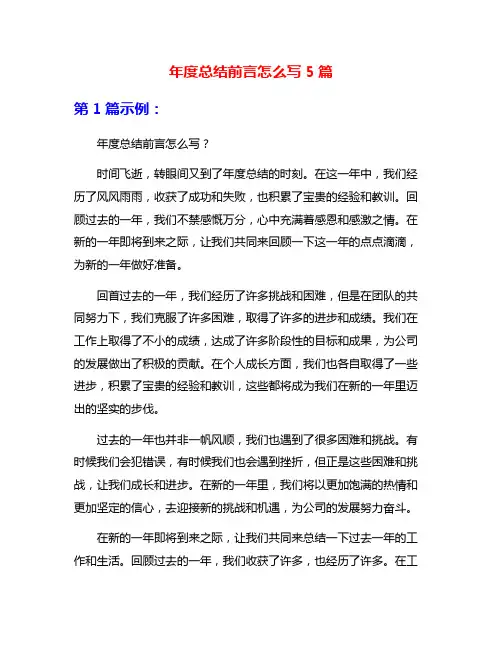 年度总结前言怎么写 5 篇

第 1 篇示例：

年度总结前言怎么写？

时间飞逝，转眼间又到了年度总结的时刻。在这一年中，我们经历了风风雨雨，收获了成功和失败，也积累了宝贵的经验和教训。回顾过去的一年，我们不禁感慨万分，心中充满着感恩和感激之情。在新的一年即将到来之际，让我们共同来回顾一下这一年的点点滴滴，为新的一年做好准备。

回首过去的一年，我们经历了许多挑战和困难，但是在团队的共同努力下，我们克服了许多困难，取得了许多的进步和成绩。我们在工作上取得了不小的成绩，达成了许多阶段性的目标和成果，为公司的发展做出了积极的贡献。在个人成长方面，我们也各自取得了一些进步，积累了宝贵的经验和教训，这些都将成为我们在新的一年里迈出的坚实的步伐。

过去的一年也并非一帆风顺，我们也遇到了很多困难和挑战。有时候我们会犯错误，有时候我们也会遇到挫折，但正是这些困难和挑战，让我们成长和进步。在新的一年里，我们将以更加饱满的热情和更加坚定的信心，去迎接新的挑战和机遇，为公司的发展努力奋斗。

在新的一年即将到来之际，让我们共同来总结一下过去一年的工作和生活。回顾过去的一年，我们收获了许多，也经历了许多。在工